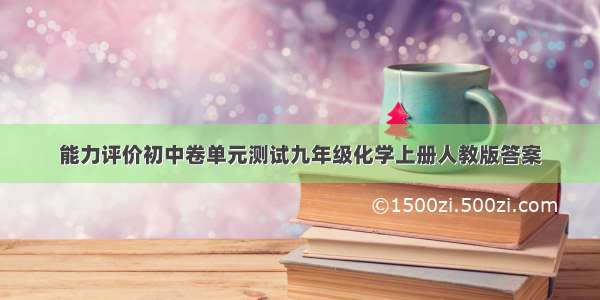 能力评价初中卷单元测试九年级化学上册人教版答案

©1500zi.500zi.com